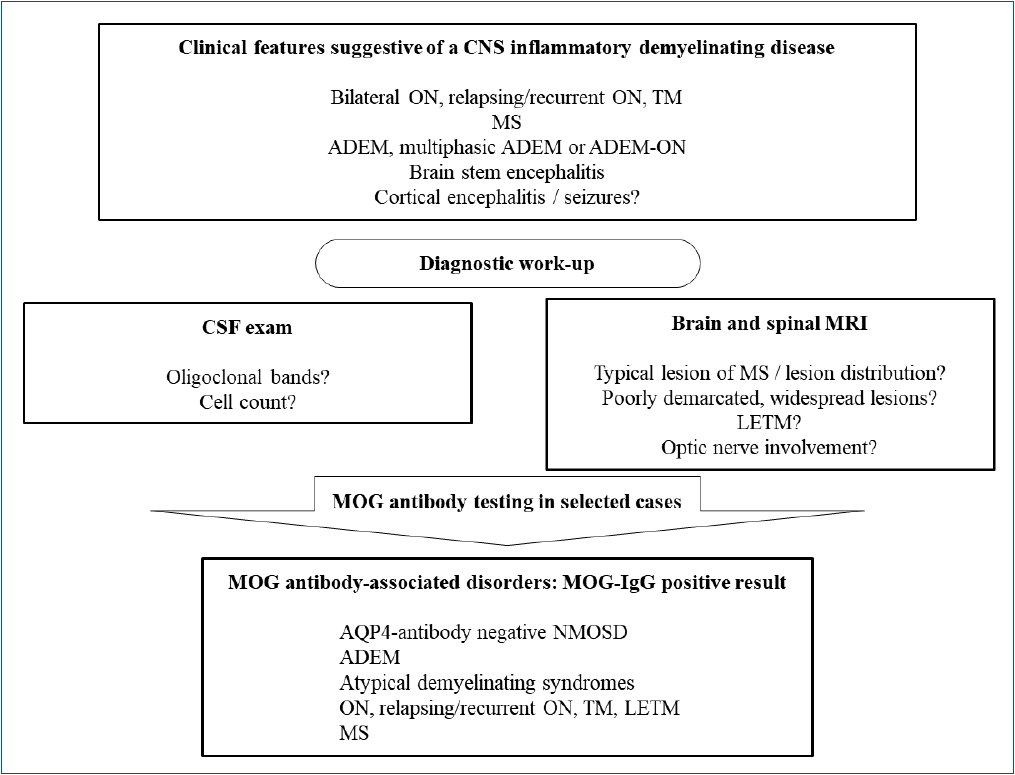 Clinical features suggestive of a CNS inflammatory demyelinating disease

Bilateral ON, relapsing/recurrent ON, TM
MS
ADEM, multiphasic ADEM or ADEM-ON
Brain stem encephalitis
Cortical encephalitis / seizures?

Diagnostic work-up

CSF exam

Oligoclonal bands?
Cell count?

Brain and spinal MRI

Typical lesion of MS / lesion distribution?
Poorly demarcated, widespread lesions?
LETM?
Optic nerve involvement?

MOG antibody testing in selected cases

MOG antibody-associated disorders: MOG-IgG positive result

AQP4-antibody negative NMOSD
ADEM
Atypical demyelinating syndromes
ON, relapsing/recurrent ON, TM, LETM
MS